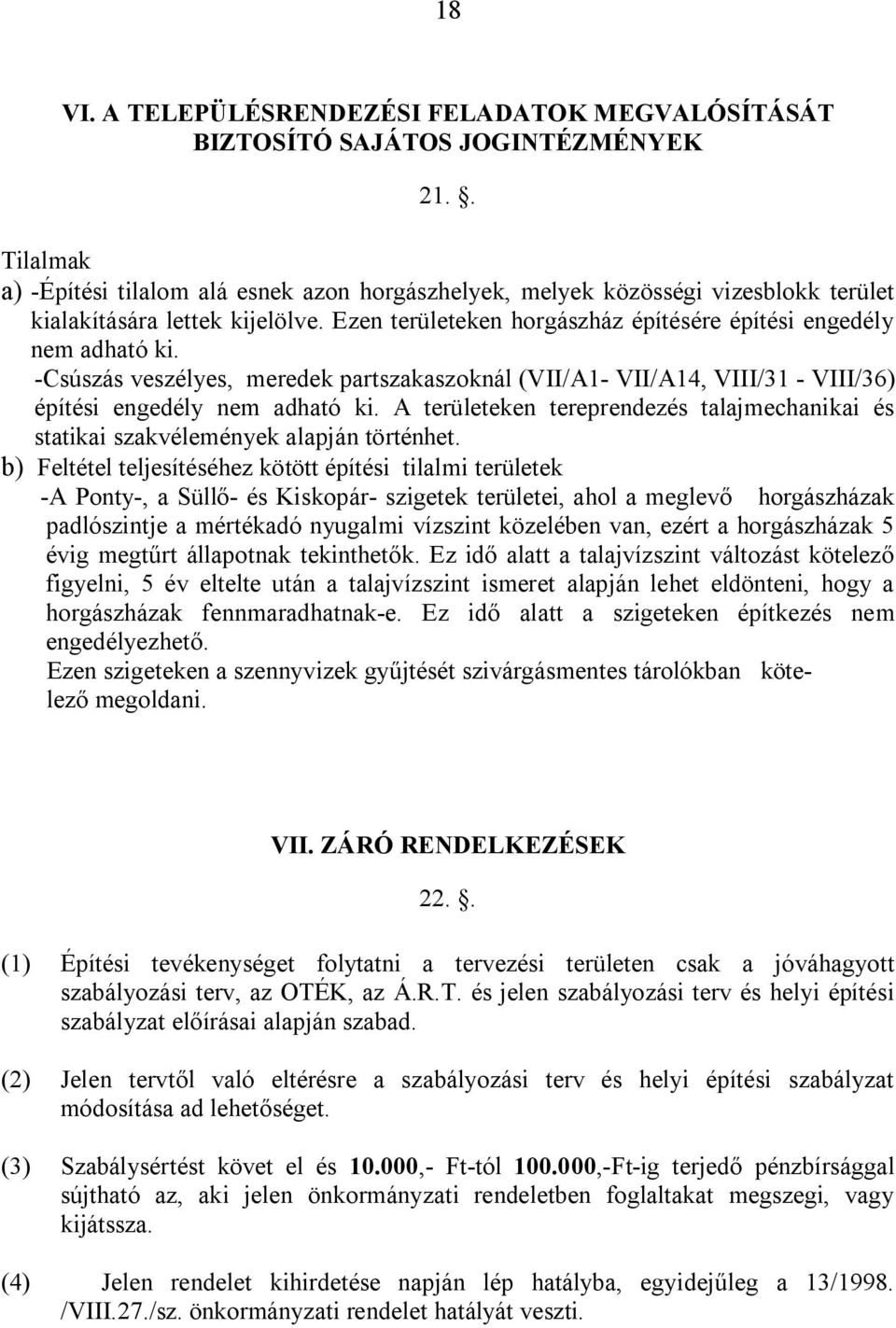 18

VI. A TELEPÜLÉSRENDEZÉSI FELADATOK MEGVALÓSÍTÁSÁT BIZTOSÍTÓ SAJÁTOS JOGINTÉZMÉNYEK

21. .

Tilalmak
a) -Építési tilalom alá esnek azon horgászhelyek, melyek közösségi vizesblokk terület kialakítására lettek kijelölve. Ezen területeken horgászház építésére építési engedély nem adható ki.
-Csúszás veszélyes, meredek partszakaszoknál (VII/A1- VII/A14, VIII/31 - VIII/36) építési engedély nem adható ki. A területeken tereprendezés talajmechanikai és statikai szakvélemények alapján történhet.
b) Feltétel teljesítéséhez kötött építési tilalmi területek
-A Ponty-, a Süllő- és Kiskopár- szigetek területei, ahol a meglevő horgászházak padlószintje a mértékadó nyugalmi vízszint közelében van, ezért a horgászházak 5 évig megtűrt állapotnak tekinthetők. Ez idő alatt a talajvízszint változást kötelező figyelni, 5 év eltelte után a talajvízszint ismeret alapján lehet eldönteni, hogy a horgászházak fennmaradhatnak-e. Ez idő alatt a szigeteken építkezés nem engedélyezhető.
Ezen szigeteken a szennyvizek gyűjtését szivárgásmentes tárolókban kötelező megoldani.

VII. ZÁRÓ RENDELKEZÉSEK

22. .

(1) Építési tevékenységet folytatni a tervezési területen csak a jóváhagyott szabályozási terv, az OTÉK, az Á.R.T. és jelen szabályozási terv és helyi építési szabályzat előírásai alapján szabad.

(2) Jelen tervtől való eltérésre a szabályozási terv és helyi építési szabályzat módosítása ad lehetőséget.

(3) Szabálysértést követ el és 10.000,- Ft-tól 100.000,-Ft-ig terjedő pénzbírsággal sújtható az, aki jelen önkormányzati rendeletben foglaltakat megszegi, vagy kijátssza.

(4) Jelen rendelet kihirdetése napján lép hatályba, egyidejűleg a 13/1998. /VIII.27./sz. önkormányzati rendelet hatályát veszti.